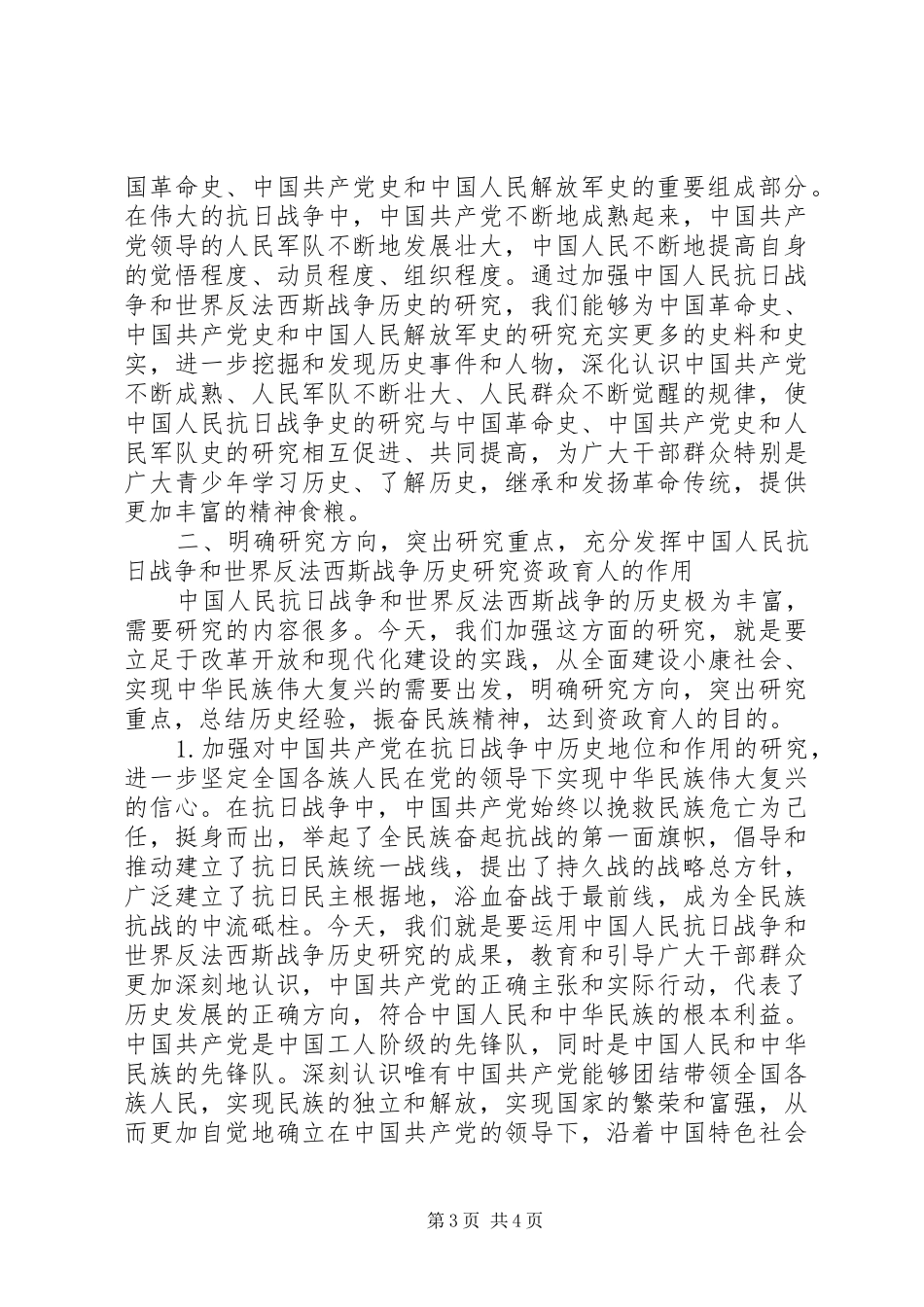 国革命史、中国共产党史和中国人民解放军史的重要组成部分。在伟大的抗日战争中，中国共产党不断地成熟起来，中国共产党领导的人民军队不断地发展壮大，中国人民不断地提高自身的觉悟程度、动员程度、组织程度。通过加强中国人民抗日战争和世界反法西斯战争历史的研究，我们能够为中国革命史、中国共产党史和中国人民解放军史的研究充实更多的史料和史实，进一步挖掘和发现历史事件和人物，深化认识中国共产党不断成熟、人民军队不断壮大、人民群众不断觉醒的规律，使中国人民抗日战争史的研究与中国革命史、中国共产党史和人民军队史的研究相互促进、共同提高，为广大干部群众特别是广大青少年学习历史、了解历史，继承和发扬革命传统，提供更加丰富的精神食粮。

二、明确研究方向，突出研究重点，充分发挥中国人民抗日战争和世界反法西斯战争历史研究资政育人的作用

中国人民抗日战争和世界反法西斯战争的历史极为丰富，需要研究的内容很多。今天，我们加强这方面的研究，就是要立足于改革开放和现代化建设的实践，从全面建设小康社会、实现中华民族伟大复兴的需要出发，明确研究方向，突出研究重点，总结历史经验，振奋民族精神，达到资政育人的目的。

1.加强对中国共产党在抗日战争中历史地位和作用的研究，进一步坚定全国各族人民在党的领导下实现中华民族伟大复兴的信心。在抗日战争中，中国共产党始终以挽救民族危亡为己任，挺身而出，举起了全民族奋起抗战的第一面旗帜，倡导和推动建立了抗日民族统一战线，提出了持久战的战略总方针，广泛建立了抗日民主根据地，浴血奋战于最前线，成为全民族抗战的中流砥柱。今天，我们就是要运用中国人民抗日战争和世界反法西斯战争历史研究的成果，教育和引导广大干部群众更加深刻地认识，中国共产党的正确主张和实际行动，代表了历史发展的正确方向，符合中国人民和中华民族的根本利益。中国共产党是中国工人阶级的先锋队，同时是中国人民和中华民族的先锋队。深刻认识唯有中国共产党能够团结带领全国各族人民，实现民族的独立和解放，实现国家的繁荣和富强，从而更加自觉地确立在中国共产党的领导下，沿着中国特色社会

第3页 共4页